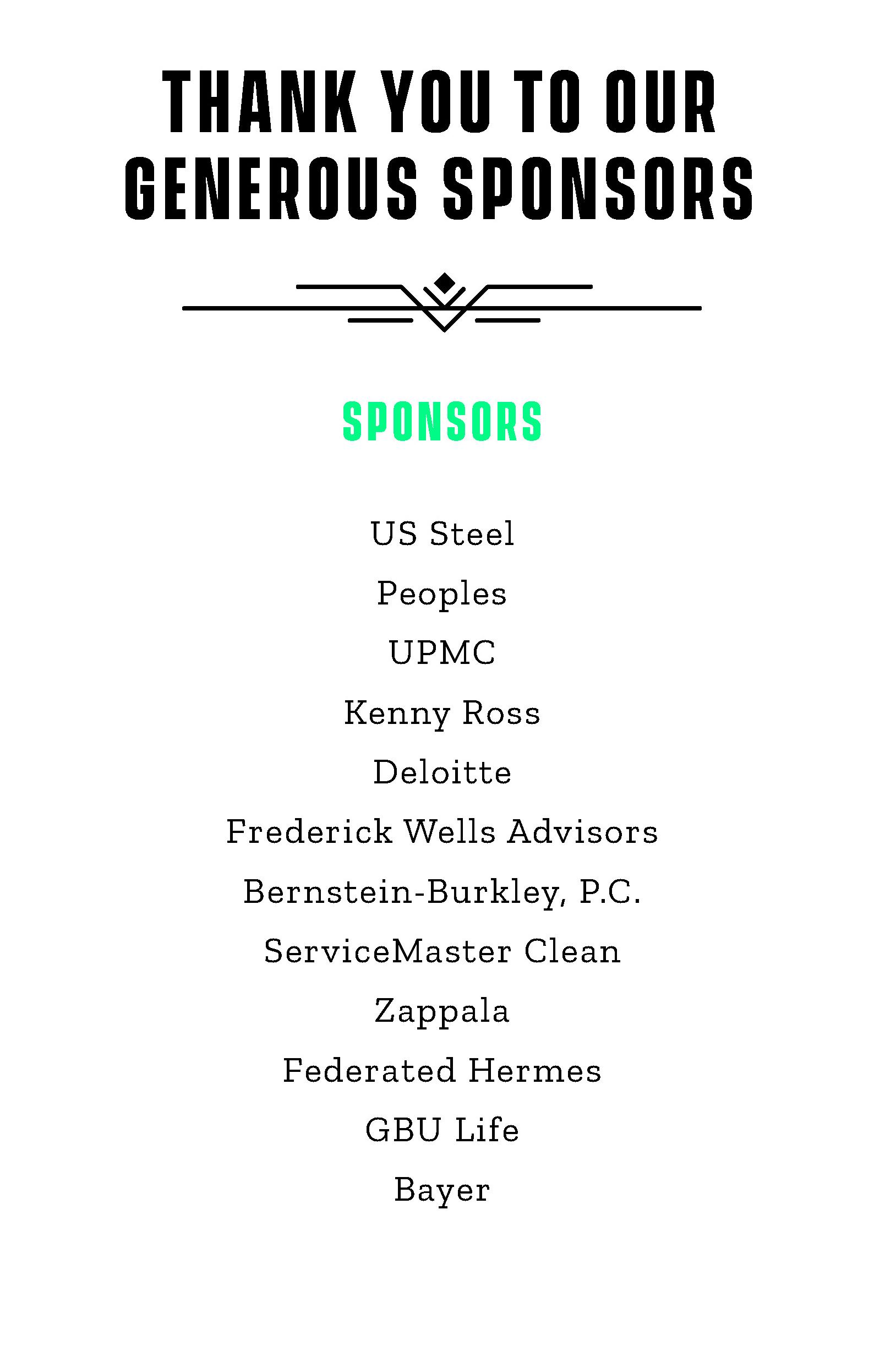 THANK YOU TO OUR
GENEROUS SPONSORS

SPONSORS

US Steel

Peoples

UPMC

Kenny Ross

Deloitte

Frederick Wells Advisors

Bernstein-Burkley, P.C.

ServiceMaster Clean

Zappala

Federated Hermes

GBU Life

Bayer